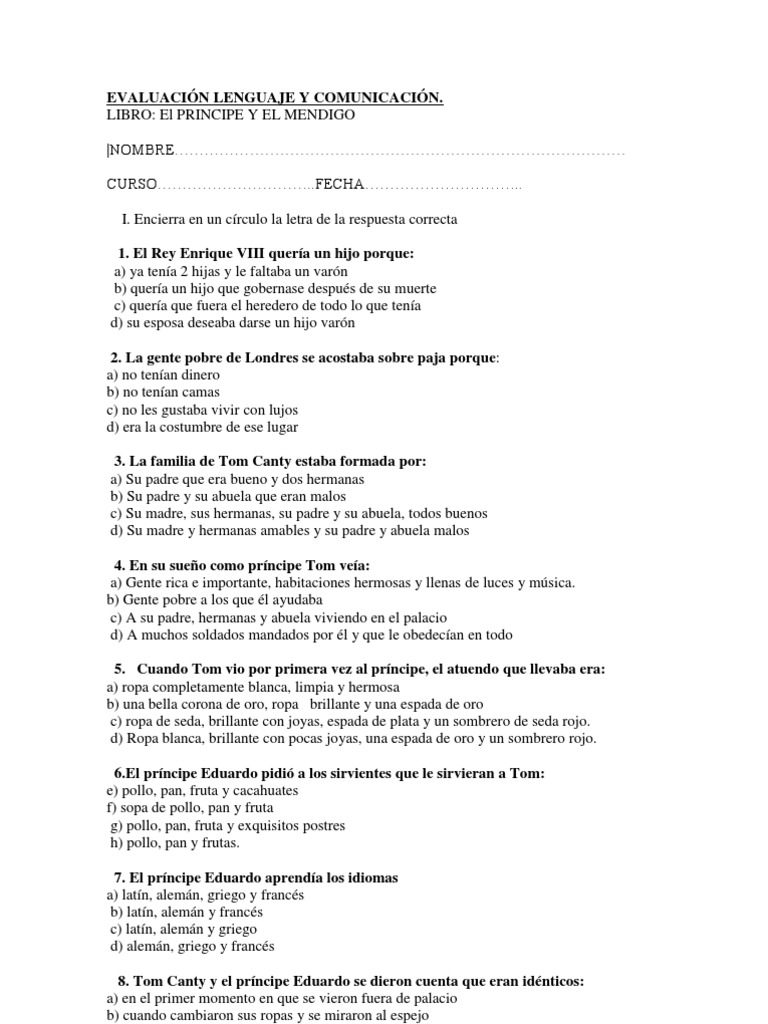 EVALUACIÓN LENGUAJE Y COMUNICACIÓN.
LIBRO: El PRINCIPE Y EL MENDIGO

|NOMBRE……………………………………………………………………………………

CURSO…………………………..FECHA…………………………..

I. Encierra en un círculo la letra de la respuesta correcta

1. El Rey Enrique VIII quería un hijo porque:
a) ya tenía 2 hijas y le faltaba un varón
b) quería un hijo que gobernase después de su muerte
c) quería que fuera el heredero de todo lo que tenía
d) su esposa deseaba darse un hijo varón

2. La gente pobre de Londres se acostaba sobre paja porque:
a) no tenían dinero
b) no tenían camas
c) no les gustaba vivir con lujos
d) era la costumbre de ese lugar

3. La familia de Tom Canty estaba formada por:
a) Su padre que era bueno y dos hermanas
b) Su padre y su abuela que eran malos
c) Su madre, sus hermanas, su padre y su abuela, todos buenos
d) Su madre y hermanas amables y su padre y abuela malos

4. En su sueño como príncipe Tom veía:
a) Gente rica e importante, habitaciones hermosas y llenas de luces y música.
b) Gente pobre a los que él ayudaba
c) A su padre, hermanas y abuela viviendo en el palacio
d) A muchos soldados mandados por él y que le obedecían en todo

5. Cuando Tom vio por primera vez al príncipe, el atuendo que llevaba era:
a) ropa completamente blanca, limpia y hermosa
b) una bella corona de oro, ropa brillante y una espada de oro
c) ropa de seda, brillante con joyas, espada de plata y un sombrero de seda rojo.
d) Ropa blanca, brillante con pocas joyas, una espada de oro y un sombrero rojo.

6.El príncipe Eduardo pidió a los sirvientes que le sirvieran a Tom:
e) pollo, pan, fruta y cacahuates
f) sopa de pollo, pan y fruta
g) pollo, pan, fruta y exquisitos postres
h) pollo, pan y frutas.

7. El príncipe Eduardo aprendía los idiomas
a) latín, alemán, griego y francés
b) latín, alemán y francés
c) latín, alemán y griego
d) alemán, griego y francés

8. Tom Canty y el príncipe Eduardo se dieron cuenta que eran idénticos:
a) en el primer momento en que se vieron fuera de palacio
b) cuando cambiaron sus ropas y se miraron al espejo